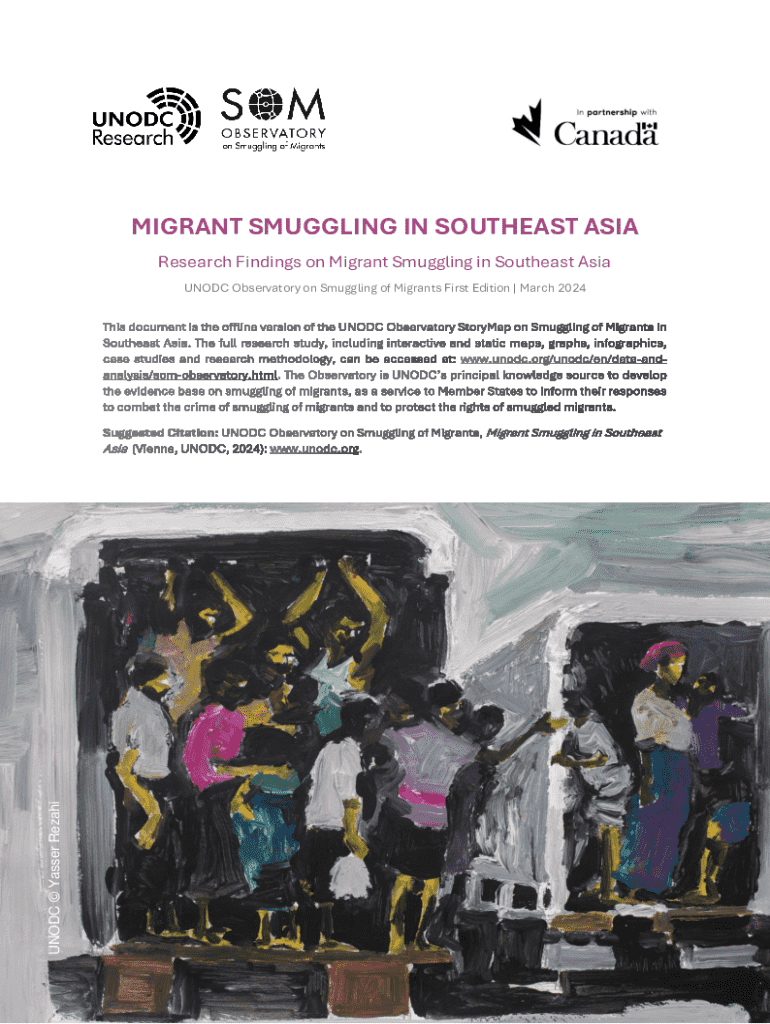 UNODC Research

SOM OBSERVATORY on Smuggling of Migrants

In partnership with Canada

MIGRANT SMUGGLING IN SOUTHEAST ASIA

Research Findings on Migrant Smuggling in Southeast Asia

UNODC Observatory on Smuggling of Migrants First Edition | March 2024

This document is the offline version of the UNODC Observatory StoryMap on Smuggling of Migrants in Southeast Asia. The full research study, including interactive and static maps, graphs, infographics, case studies and research methodology, can be accessed at: www.unodc.org/unodc/en/data-and-analysis/som-observatory.html. The Observatory is UNODC's principal knowledge source to develop the evidence base on smuggling of migrants, as a service to Member States to inform their responses to combat the crime of smuggling of migrants and to protect the rights of smuggled migrants.

Suggested Citation: UNODC Observatory on Smuggling of Migrants, Migrant Smuggling in Southeast Asia (Vienna, UNODC, 2024): www.unodc.org.

UNODC © Yasser Rezahi